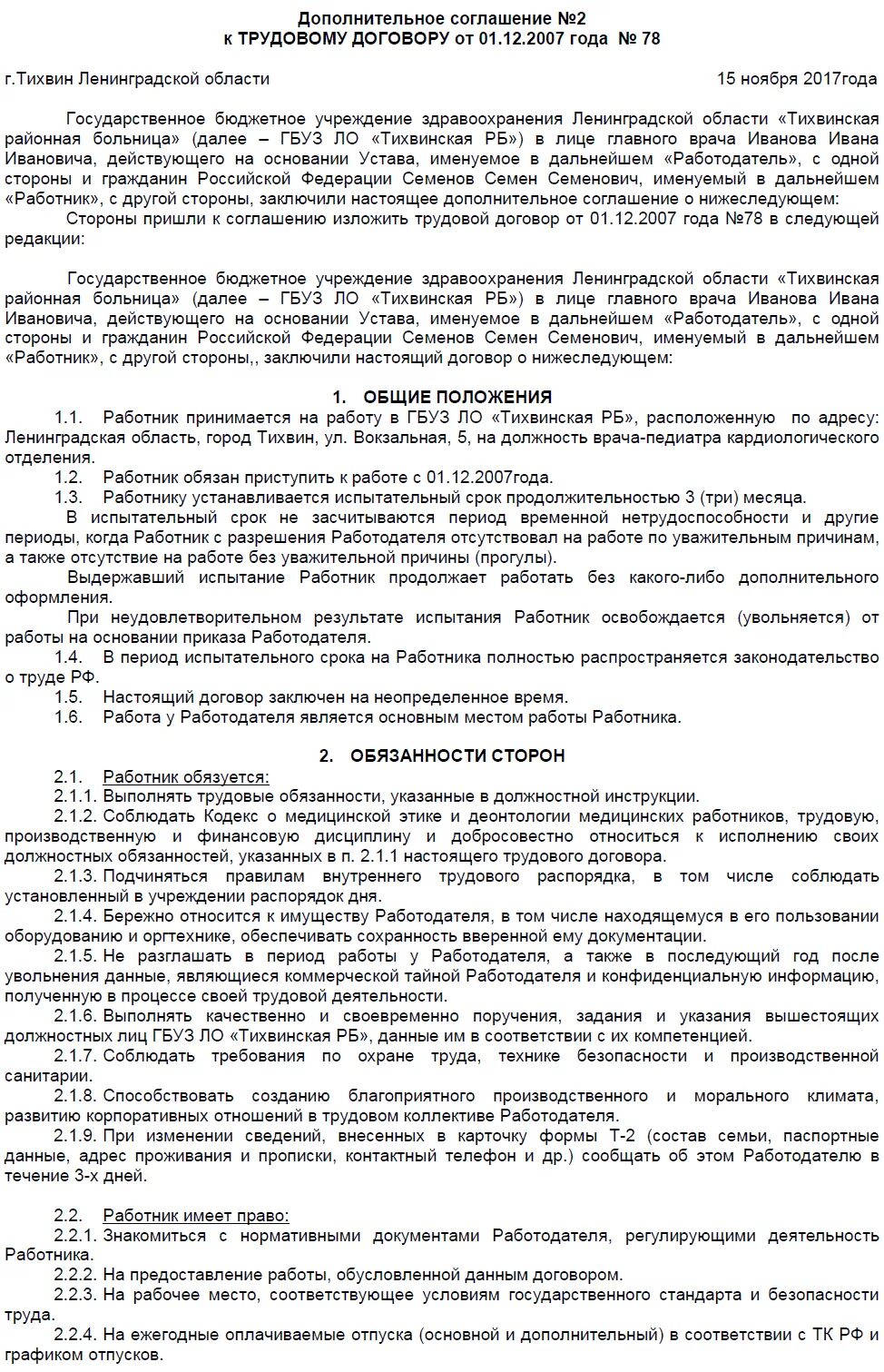 Дополнительное соглашение №2
к ТРУДОВОМУ ДОГОВОРУ от 01.12.2007 года № 78

г.Тихвин Ленинградской области

15 ноября 2017года

Государственное бюджетное учреждение здравоохранения Ленинградской области «Тихвинская районная больница» (далее – ГБУЗ ЛО «Тихвинская РБ») в лице главного врача Иванова Ивана Ивановича, действующего на основании Устава, именуемое в дальнейшем «Работодатель», с одной стороны и гражданин Российской Федерации Семенов Семен Семенович, именуемый в дальнейшем «Работник», с другой стороны, заключили настоящее дополнительное соглашение о нижеследующем:
Стороны пришли к соглашению изложить трудовой договор от 01.12.2007 года №78 в следующей редакции:

Государственное бюджетное учреждение здравоохранения Ленинградской области «Тихвинская районная больница» (далее – ГБУЗ ЛО «Тихвинская РБ») в лице главного врача Иванова Ивана Ивановича, действующего на основании Устава, именуемое в дальнейшем «Работодатель», с одной стороны и гражданин Российской Федерации Семенов Семен Семенович, именуемый в дальнейшем «Работник», с другой стороны,, заключили настоящий договор о нижеследующем:

1. ОБЩИЕ ПОЛОЖЕНИЯ
1.1. Работник принимается на работу в ГБУЗ ЛО «Тихвинская РБ», расположенную по адресу: Ленинградская область, город Тихвин, ул. Вокзальная, 5, на должность врача-педиатра кардиологического отделения.
1.2. Работник обязан приступить к работе с 01.12.2007года.
1.3. Работнику устанавливается испытательный срок продолжительностью 3 (три) месяца.
В испытательный срок не засчитываются период временной нетрудоспособности и другие периоды, когда Работник с разрешения Работодателя отсутствовал на работе по уважительным причинам, а также отсутствие на работе без уважительной причины (прогулы).
Выдержавший испытание Работник продолжает работать без какого-либо дополнительного оформления.
При неудовлетворительном результате испытания Работник освобождается (увольняется) от работы на основании приказа Работодателя.
1.4. В период испытательного срока на Работника полностью распространяется законодательство о труде РФ.
1.5. Настоящий договор заключен на неопределенное время.
1.6. Работа у Работодателя является основным местом работы Работника.

2. ОБЯЗАННОСТИ СТОРОН
2.1. Работник обязуется:
2.1.1. Выполнять трудовые обязанности, указанные в должностной инструкции.
2.1.2. Соблюдать Кодекс о медицинской этике и деонтологии медицинских работников, трудовую, производственную и финансовую дисциплину и добросовестно относиться к исполнению своих должностных обязанностей, указанных в п. 2.1.1 настоящего трудового договора.
2.1.3. Подчиняться правилам внутреннего трудового распорядка, в том числе соблюдать установленный в учреждении распорядок дня.
2.1.4. Бережно относится к имуществу Работодателя, в том числе находящемуся в его пользовании оборудованию и оргтехнике, обеспечивать сохранность вверенной ему документации.
2.1.5. Не разглашать в период работы у Работодателя, а также в последующий год после увольнения данные, являющиеся коммерческой тайной Работодателя и конфиденциальную информацию, полученную в процессе своей трудовой деятельности.
2.1.6. Выполнять качественно и своевременно поручения, задания и указания вышестоящих должностных лиц ГБУЗ ЛО «Тихвинская РБ», данные им в соответствии с их компетенцией.
2.1.7. Соблюдать требования по охране труда, технике безопасности и производственной санитарии.
2.1.8. Способствовать созданию благоприятного производственного и морального климата, развитию корпоративных отношений в трудовом коллективе Работодателя.
2.1.9. При изменении сведений, внесенных в карточку формы Т-2 (состав семьи, паспортные данные, адрес проживания и прописки, контактный телефон и др.) сообщать об этом Работодателю в течение 3-х дней.

2.2. Работник имеет право:
2.2.1. Знакомиться с нормативными документами Работодателя, регулирующими деятельность Работника.
2.2.2. На предоставление работы, обусловленной данным договором.
2.2.3. На рабочее место, соответствующее условиям государственного стандарта и безопасности труда.
2.2.4. На ежегодные оплачиваемые отпуска (основной и дополнительный) в соответствии с ТК РФ и графиком отпусков.